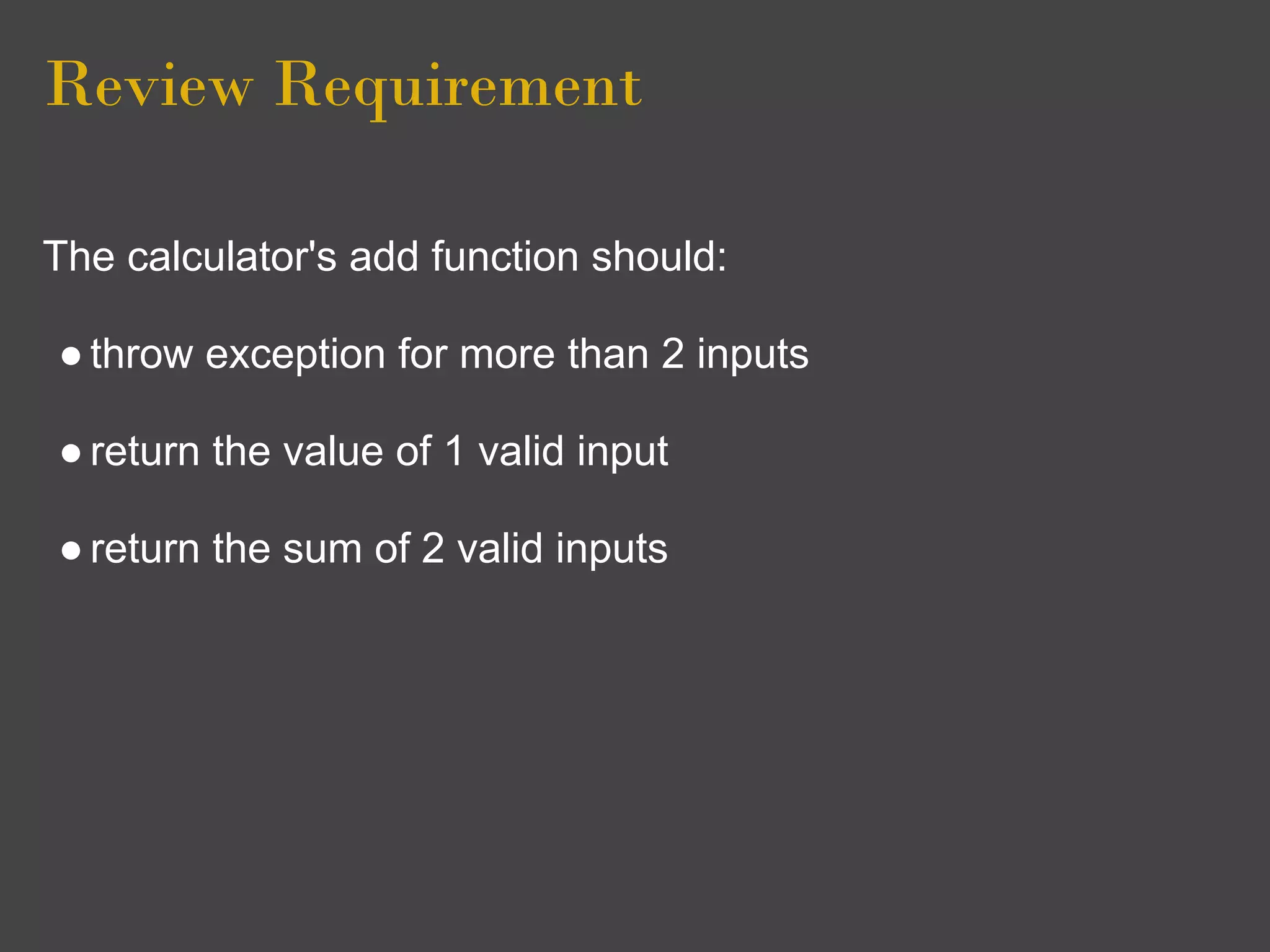 Review Requirement

The calculator's add function should:

● throw exception for more than 2 inputs

● return the value of 1 valid input

● return the sum of 2 valid inputs